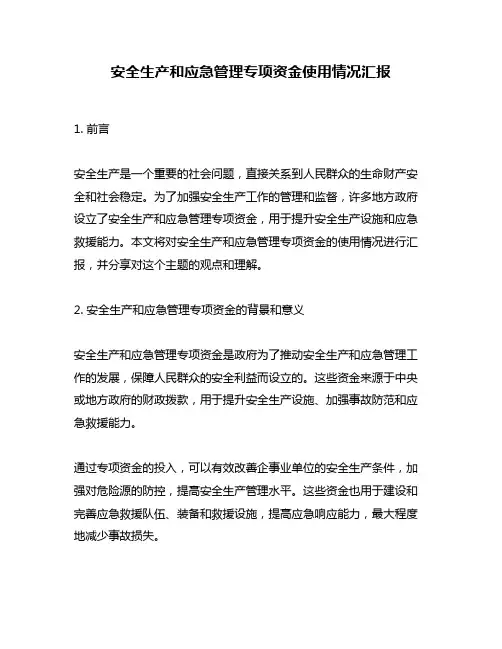 安全生产和应急管理专项资金使用情况汇报

1. 前言

安全生产是一个重要的社会问题，直接关系到人民群众的生命财产安全和社会稳定。为了加强安全生产工作的管理和监督，许多地方政府设立了安全生产和应急管理专项资金，用于提升安全生产设施和应急救援能力。本文将对安全生产和应急管理专项资金的使用情况进行汇报，并分享对这个主题的观点和理解。

2. 安全生产和应急管理专项资金的背景和意义

安全生产和应急管理专项资金是政府为了推动安全生产和应急管理工作的发展，保障人民群众的安全利益而设立的。这些资金来源于中央或地方政府的财政拨款，用于提升安全生产设施、加强事故防范和应急救援能力。

通过专项资金的投入，可以有效改善企事业单位的安全生产条件，加强对危险源的防控，提高安全生产管理水平。这些资金也用于建设和完善应急救援队伍、装备和救援设施，提高应急响应能力，最大程度地减少事故损失。